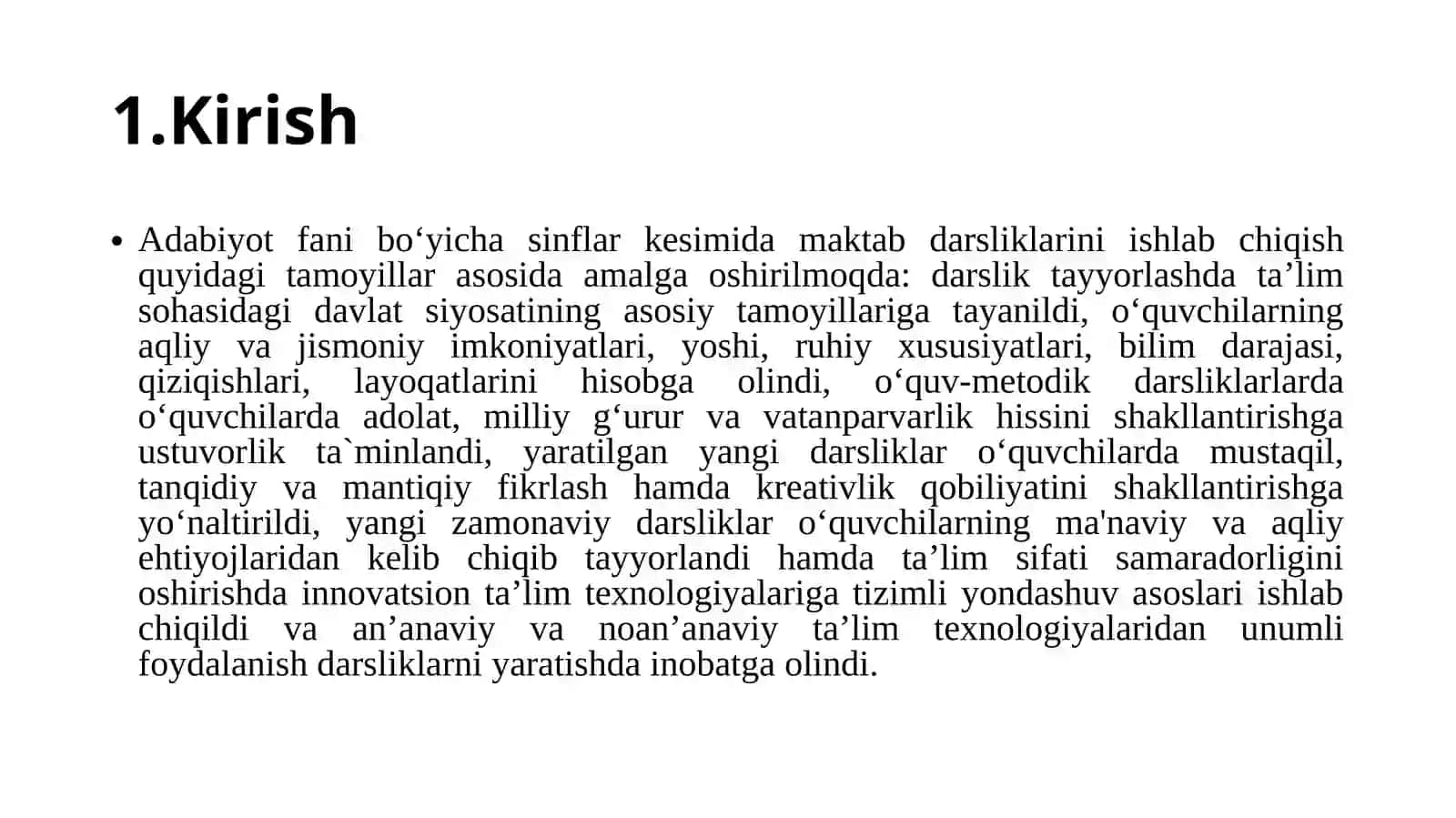 1.Kirish

• Adabiyot fani bo‘yicha sinflar kesimida maktab darsliklarini ishlab chiqish quyidagi tamoyillar asosida amalga oshirilmoqda: darslik tayyorlashda ta’lim sohasidagi davlat siyosatining asosiy tamoyillariga tayanildi, o‘quvchilarning aqliy va jismoniy imkoniyatlari, yoshi, ruhiy xususiyatlari, bilim darajasi, qiziqishlari, layoqatlarini hisobga olindi, o‘quv-metodik darsliklarlarda o‘quvchilarda adolat, milliy g‘urur va vatanparvarlik hissini shakllantirishga ustuvorlik ta`minlandi, yaratilgan yangi darsliklar o‘quvchilarda mustaqil, tanqidiy va mantiqiy fikrlash hamda kreativlik qobiliyatini shakllantirishga yo‘naltirildi, yangi zamonaviy darsliklar o‘quvchilarning ma'naviy va aqliy ehtiyojlaridan kelib chiqib tayyorlandi hamda ta’lim sifati samaradorligini oshirishda innovatsion ta’lim texnologiyalariga tizimli yondashuv asoslari ishlab chiqildi va an’anaviy va noan’anaviy ta’lim texnologiyalaridan unumli foydalanish darsliklarni yaratishda inobatga olindi.